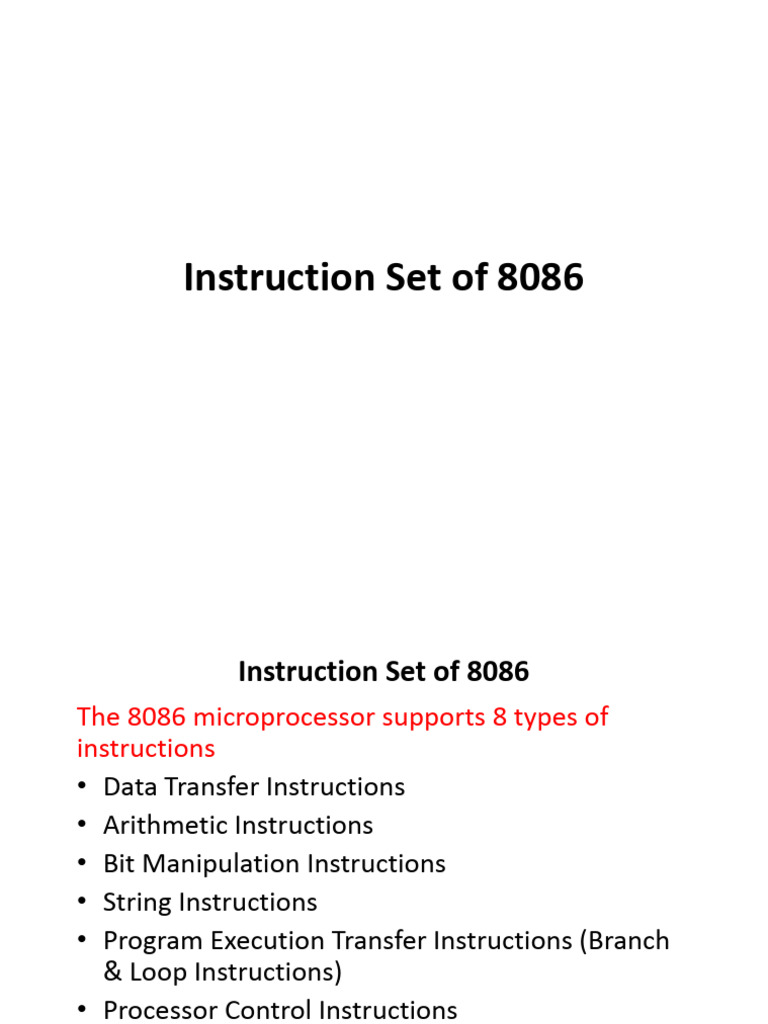 Instruction Set of 8086

Instruction Set of 8086

The 8086 microprocessor supports 8 types of instructions

• Data Transfer Instructions
• Arithmetic Instructions
• Bit Manipulation Instructions
• String Instructions
• Program Execution Transfer Instructions (Branch & Loop Instructions)
• Processor Control Instructions